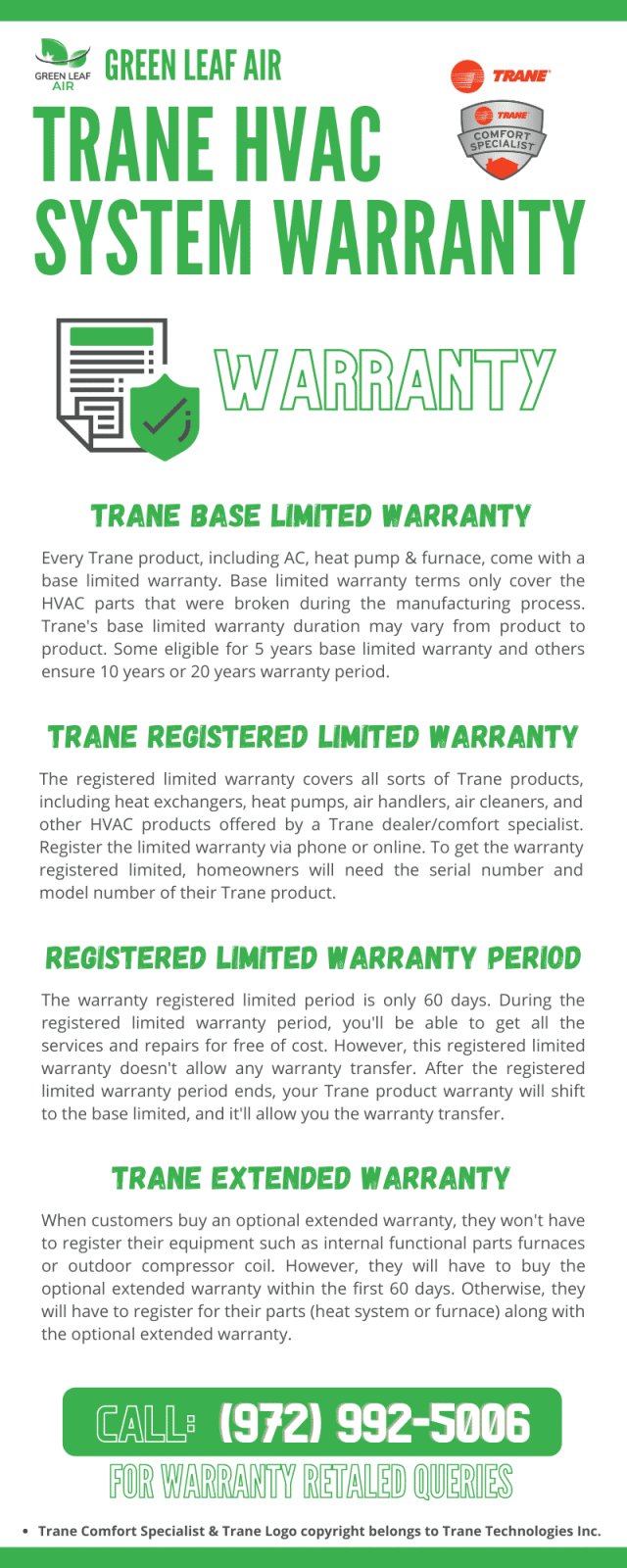 GREEN LEAF AIR

GREEN LEAF AIR

TRANE

TRANE
COMFORT SPECIALIST

TRANE HVAC SYSTEM WARRANTY

WARRANTY

TRANE BASE LIMITED WARRANTY

Every Trane product, including AC, heat pump & furnace, come with a base limited warranty. Base limited warranty terms only cover the HVAC parts that were broken during the manufacturing process. Trane's base limited warranty duration may vary from product to product. Some eligible for 5 years base limited warranty and others ensure 10 years or 20 years warranty period.

TRANE REGISTERED LIMITED WARRANTY

The registered limited warranty covers all sorts of Trane products, including heat exchangers, heat pumps, air handlers, air cleaners, and other HVAC products offered by a Trane dealer/comfort specialist. Register the limited warranty via phone or online. To get the warranty registered limited, homeowners will need the serial number and model number of their Trane product.

REGISTERED LIMITED WARRANTY PERIOD

The warranty registered limited period is only 60 days. During the registered limited warranty period, you'll be able to get all the services and repairs for free of cost. However, this registered limited warranty doesn't allow any warranty transfer. After the registered limited warranty period ends, your Trane product warranty will shift to the base limited, and it'll allow you the warranty transfer.

TRANE EXTENDED WARRANTY

When customers buy an optional extended warranty, they won't have to register their equipment such as internal functional parts furnaces or outdoor compressor coil. However, they will have to buy the optional extended warranty within the first 60 days. Otherwise, they will have to register for their parts (heat system or furnace) along with the optional extended warranty.

CALL: (972) 992-5006

FOR WARRANTY RETALED QUERIES

• Trane Comfort Specialist & Trane Logo copyright belongs to Trane Technologies Inc.